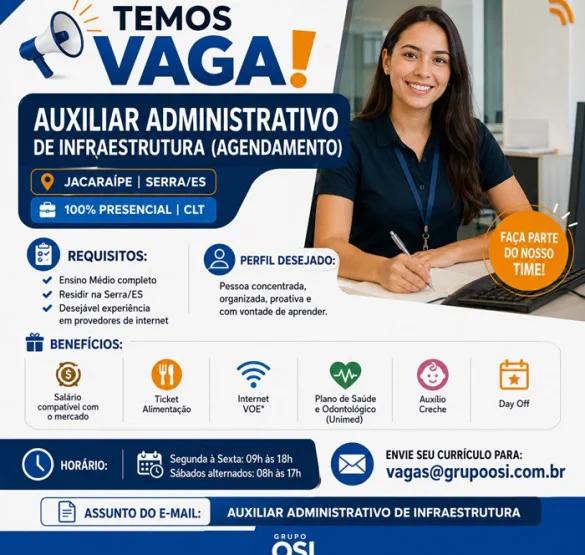 TEMOS
VAGA!

AUXILIAR ADMINISTRATIVO
DE INFRAESTRUTURA (AGENDAMENTO)

JACARAÍPE | SERRA/ES
100% PRESENCIAL | CLT

FAÇA PARTE DO NOSSO TIME!

REQUISITOS:
Ensino Médio completo
Residir na Serra/ES
Desejável experiência em provedores de internet

PERFIL DESEJADO:
Pessoa concentrada, organizada, proativa e com vontade de aprender.

BENEFÍCIOS:
Salário compatível com o mercado
Ticket Alimentação
Internet VOE*
Plano de Saúde e Odontológico (Unimed)
Auxílio Creche
Day Off

HORÁRIO:
Segunda à Sexta: 09h às 18h
Sábados alternados: 08h às 17h

ENVIE SEU CURRÍCULO PARA:
vagas@grupoosi.com.br

ASSUNTO DO E-MAIL: AUXILIAR ADMINISTRATIVO DE INFRAESTRUTURA

GRUPO
OSI